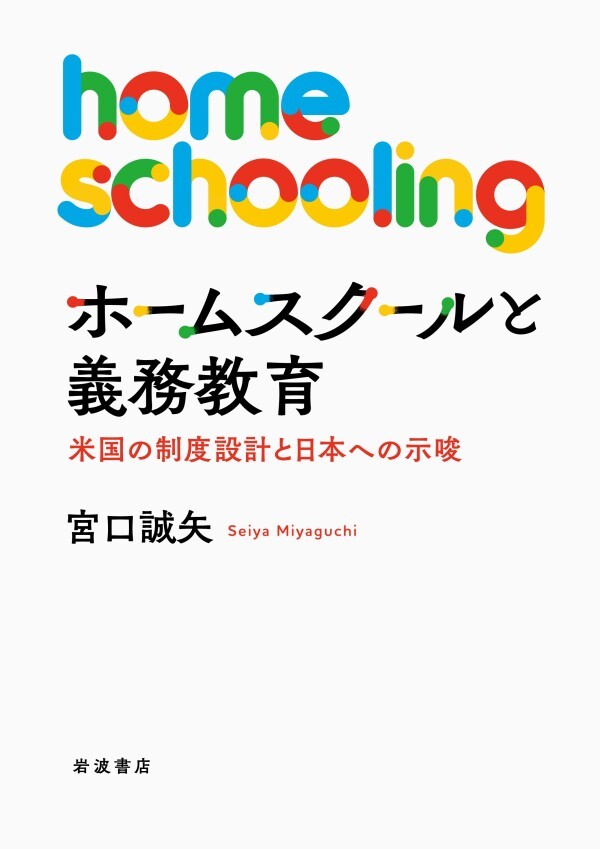 home schooling

ホームスクールと義務教育

米国の制度設計と日本への示唆

宮口誠矢 Seiya Miyaguchi

岩波書店